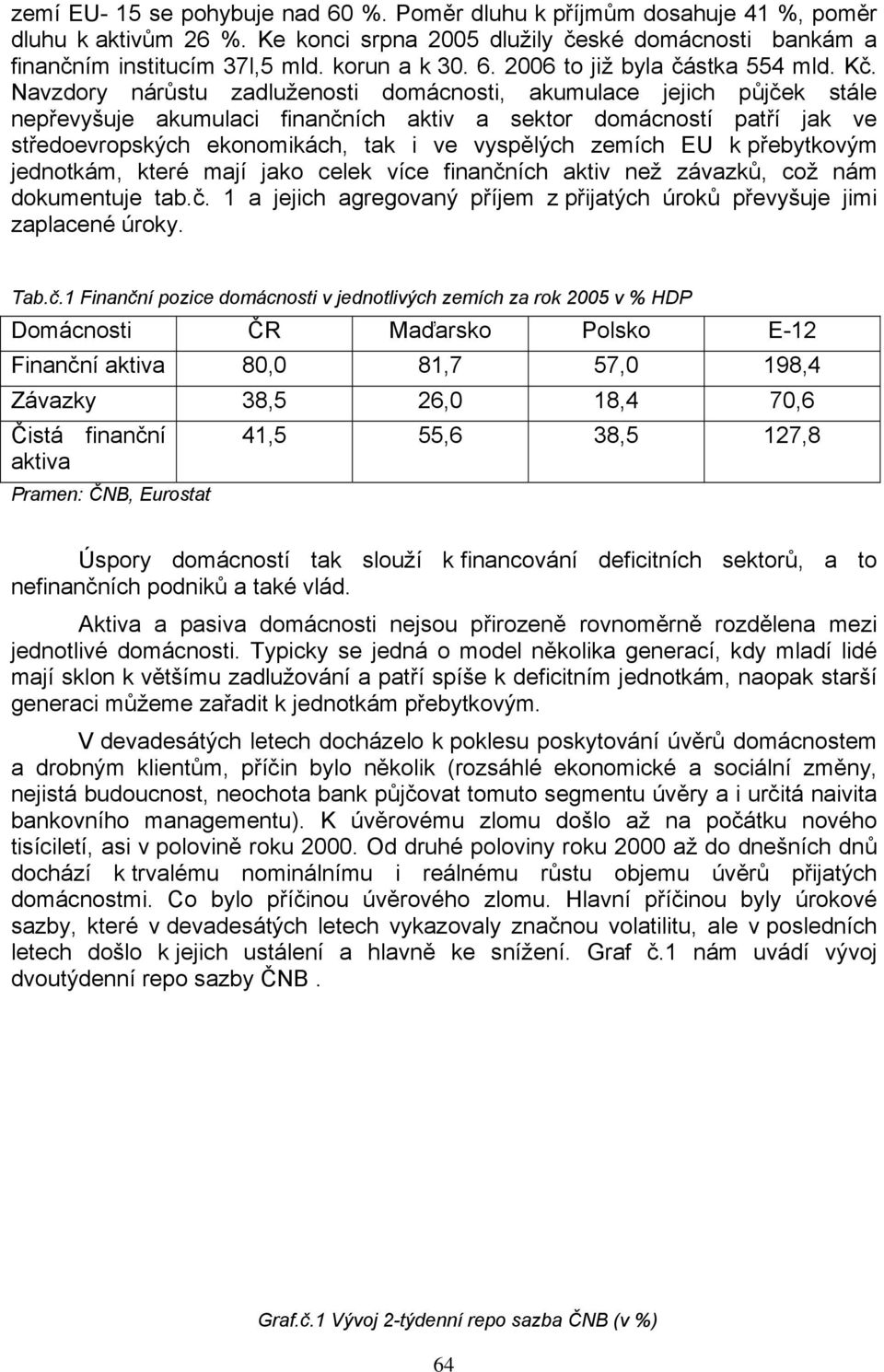 zemí EU- 15 se pohybuje nad 60 %. Poměr dluhu k příjmům dosahuje 41 %, poměr dluhu k aktivům 26 %. Ke konci srpna 2005 dlužily české domácnosti bankám a finančním institucím 37l,5 mld. korun a k 30. 6. 2006 to již byla částka 554 mld. Kč. Navzdory nárůstu zadluženosti domácnosti, akumulace jejich půjček stále nepřevyšuje akumulaci finančních aktiv a sektor domácností patří jak ve středoevropských ekonomikách, tak i ve vyspělých zemích EU k přebytkovým jednotkám, které mají jako celek více finančních aktiv než závazků, což nám dokumentuje tab.č. 1 a jejich agregovaný příjem z přijatých úroků převyšuje jimi zaplacené úroky.

Tab.č.1 Finanční pozice domácnosti v jednotlivých zemích za rok 2005 v % HDP

| Domácnosti | ČR | Maďarsko | Polsko | E-12 |
|---|---|---|---|---|
| Finanční aktiva | 80,0 | 81,7 | 57,0 | 198,4 |
| Závazky | 38,5 | 26,0 | 18,4 | 70,6 |
| Čistá finanční aktiva | 41,5 | 55,6 | 38,5 | 127,8 |

Pramen: ČNB, Eurostat

Úspory domácností tak slouží k financování deficitních sektorů, a to nefinančních podniků a také vlád.

Aktiva a pasiva domácnosti nejsou přirozeně rovnoměrně rozdělena mezi jednotlivé domácnosti. Typicky se jedná o model několika generací, kdy mladí lidé mají sklon k většímu zadlužování a patří spíše k deficitním jednotkám, naopak starší generaci můžeme zařadit k jednotkám přebytkovým.

V devadesátých letech docházelo k poklesu poskytování úvěrů domácnostem a drobným klientům, příčin bylo několik (rozsáhlé ekonomické a sociální změny, nejistá budoucnost, neochota bank půjčovat tomuto segmentu úvěry a i určitá naivita bankovního managementu). K úvěrovému zlomu došlo až na počátku nového tisíciletí, asi v polovině roku 2000. Od druhé poloviny roku 2000 až do dnešních dnů dochází k trvalému nominálnímu i reálnému růstu objemu úvěrů přijatých domácnostmi. Co bylo příčinou úvěrového zlomu. Hlavní příčinou byly úrokové sazby, které v devadesátých letech vykazovaly značnou volatilitu, ale v posledních letech došlo k jejich ustálení a hlavně ke snížení. Graf č.1 nám uvádí vývoj dvoutýdenní repo sazby ČNB .

Graf.č.1 Vývoj 2-týdenní repo sazba ČNB (v %)

64